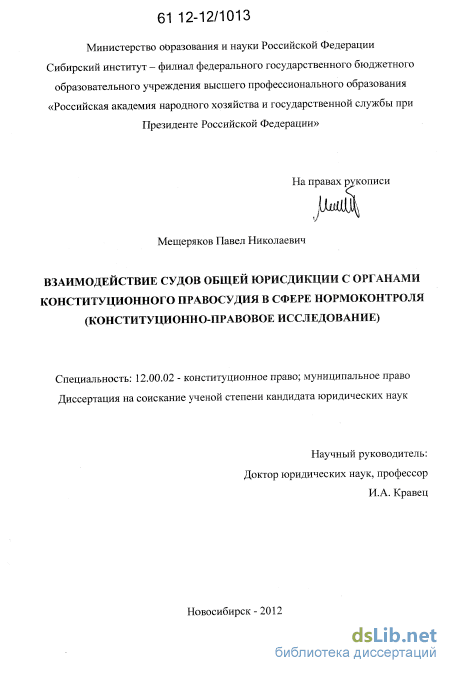 61 12-12/1013

Министерство образования и науки Российской Федерации
Сибирский институт – филиал федерального государственного бюджетного образовательного учреждения высшего профессионального образования «Российская академия народного хозяйства и государственной службы при Президенте Российской Федерации»

На правах рукописи

Мещеряков Павел Николаевич

ВЗАИМОДЕЙСТВИЕ СУДОВ ОБЩЕЙ ЮРИСДИКЦИИ С ОРГАНАМИ КОНСТИТУЦИОННОГО ПРАВОСУДИЯ В СФЕРЕ НОРМОКОНТРОЛЯ (КОНСТИТУЦИОННО-ПРАВОВОЕ ИССЛЕДОВАНИЕ)

Специальность: 12.00.02 - конституционное право; муниципальное право
Диссертация на соискание ученой степени кандидата юридических наук

Научный руководитель:
Доктор юридических наук, профессор
И.А. Кравец

Новосибирск - 2012

dsLib.net
библиотека диссертаций